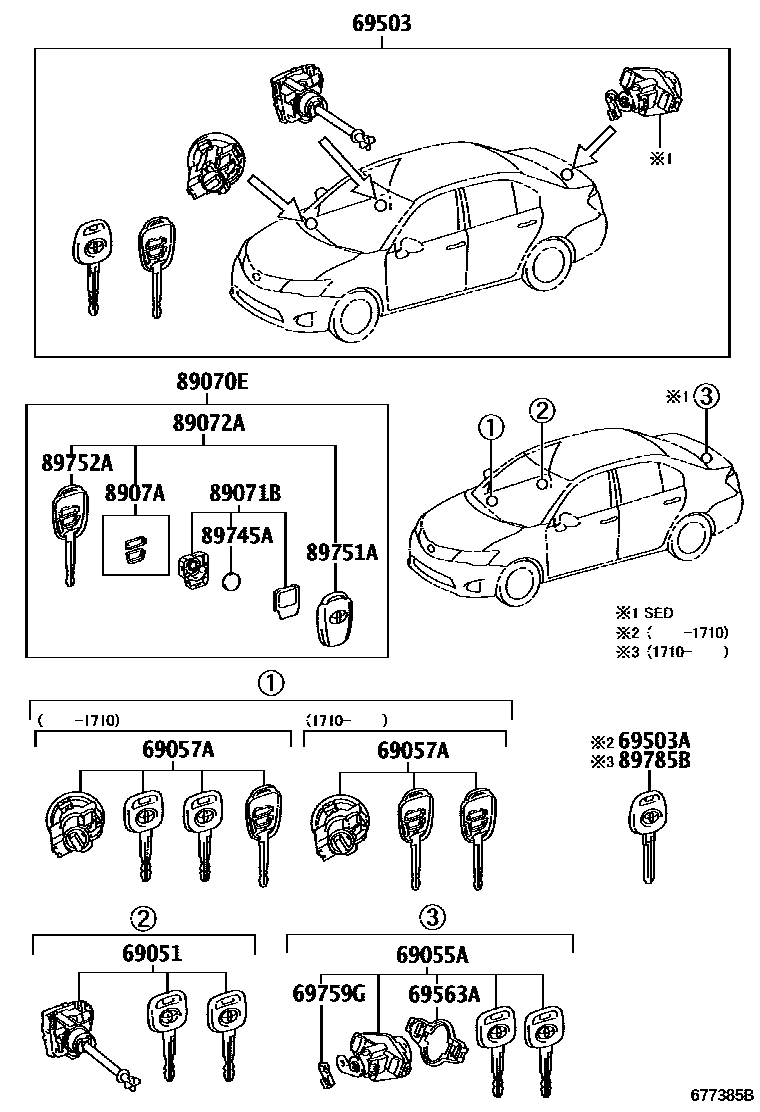 69503

※1

89070E

89072A

89752A

8907A

89071B

89745A

89751A

※1 ③

①

②

※1 SED
※2 (　　-1710)
※3 (1710-　　)

①

(　　-1710)

(1710-　　)

69057A

69057A

※2 69503A
※3 89785B

②

69051

③

69055A

69759G

69563A

677385B